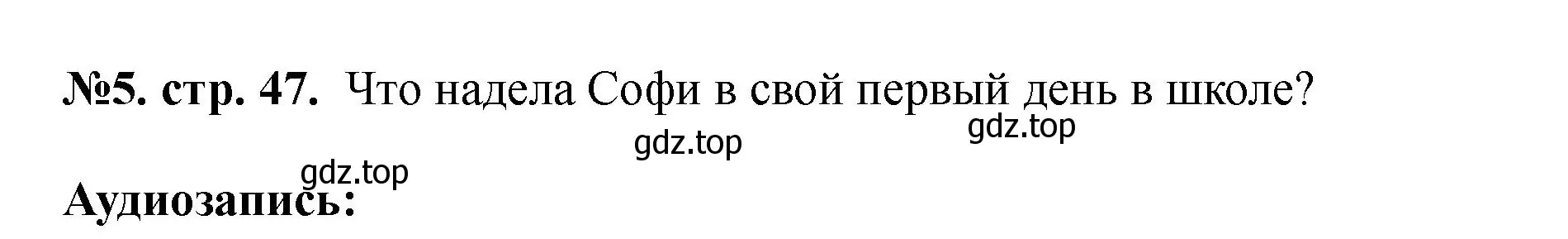 №5. стр. 47. Что надела Софи в свой первый день в школе?

gdz.top gdz.top

gdz.top

Аудиозапись: